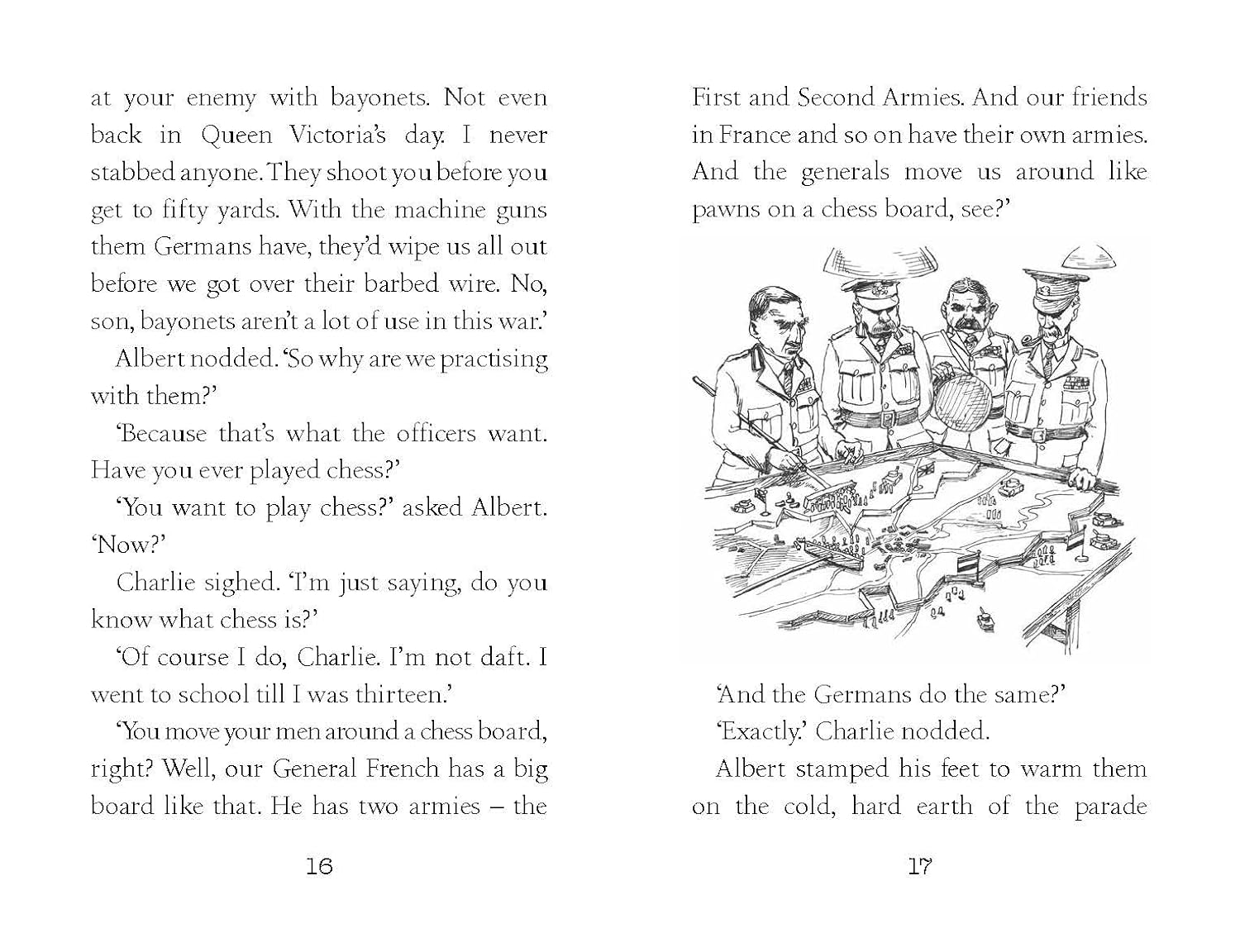 at your enemy with bayonets. Not even back in Queen Victoria's day. I never stabbed anyone. They shoot you before you get to fifty yards. With the machine guns them Germans have, they'd wipe us all out before we got over their barbed wire. No, son, bayonets aren't a lot of use in this war.'

Albert nodded. 'So why are we practising with them?'

'Because that's what the officers want. Have you ever played chess?'

'You want to play chess?' asked Albert. 'Now?'

Charlie sighed. 'I'm just saying, do you know what chess is?'

'Of course I do, Charlie. I'm not daft. I went to school till I was thirteen.'

'You move your men around a chess board, right? Well, our General French has a big board like that. He has two armies – the

16

First and Second Armies. And our friends in France and so on have their own armies. And the generals move us around like pawns on a chess board, see?'

'And the Germans do the same?'

'Exactly.' Charlie nodded.

Albert stamped his feet to warm them on the cold, hard earth of the parade

17